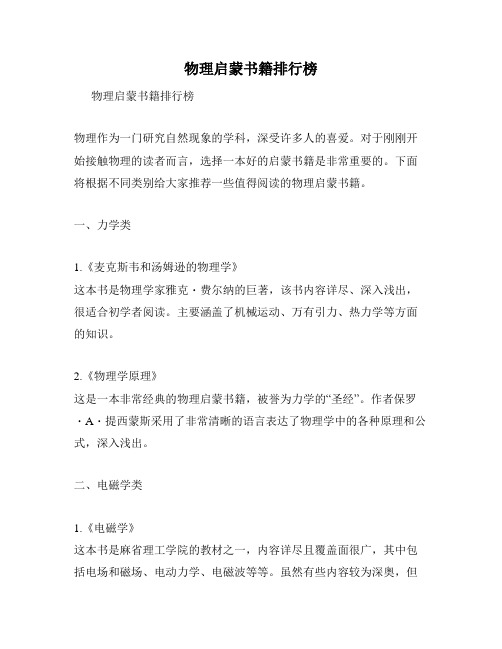 物理启蒙书籍排行榜

物理启蒙书籍排行榜

物理作为一门研究自然现象的学科，深受许多人的喜爱。对于刚刚开始接触物理的读者而言，选择一本好的启蒙书籍是非常重要的。下面将根据不同类别给大家推荐一些值得阅读的物理启蒙书籍。

一、力学类

1.《麦克斯韦和汤姆逊的物理学》
这本书是物理学家雅克·费尔纳的巨著，该书内容详尽、深入浅出，很适合初学者阅读。主要涵盖了机械运动、万有引力、热力学等方面的知识。

2.《物理学原理》
这是一本非常经典的物理启蒙书籍，被誉为力学的“圣经”。作者保罗·A·提西蒙斯采用了非常清晰的语言表达了物理学中的各种原理和公式，深入浅出。

二、电磁学类

1.《电磁学》
这本书是麻省理工学院的教材之一，内容详尽且覆盖面很广，其中包括电场和磁场、电动力学、电磁波等等。虽然有些内容较为深奥，但